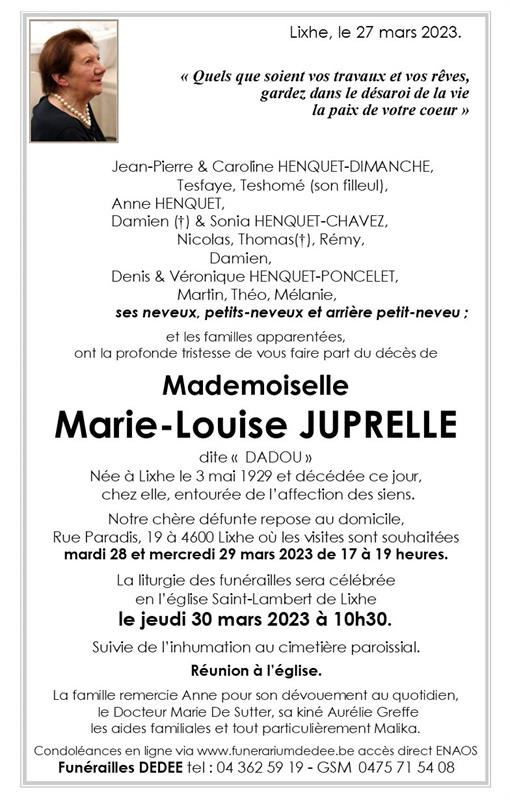 Lixhe, le 27 mars 2023.

« Quels que soient vos travaux et vos rêves, gardez dans le désaroi de la vie la paix de votre coeur »

Jean-Pierre & Caroline HENQUET-DIMANCHE,
Tesfaye, Teshomé (son filleul),
Anne HENQUET,
Damien (†) & Sonia HENQUET-CHAVEZ,
Nicolas, Thomas(†), Rémy,
Damien,
Denis & Véronique HENQUET-PONCELET,
Martin, Théo, Mélanie,
ses neveux, petits-neveux et arrière petit-neveu ;

et les familles apparentées,
ont la profonde tristesse de vous faire part du décès de

Mademoiselle
Marie-Louise JUPRELLE
dite « DADOU »

Née à Lixhe le 3 mai 1929 et décédée ce jour, chez elle, entourée de l'affection des siens.

Notre chère défunte repose au domicile, Rue Paradis, 19 à 4600 Lixhe où les visites sont souhaitées mardi 28 et mercredi 29 mars 2023 de 17 à 19 heures.

La liturgie des funérailles sera célébrée en l'église Saint-Lambert de Lixhe
le jeudi 30 mars 2023 à 10h30.

Suivie de l'inhumation au cimetière paroissial.

Réunion à l'église.

La famille remercie Anne pour son dévouement au quotidien, le Docteur Marie De Sutter, sa kiné Aurélie Greffe les aides familiales et tout particulièrement Malika.

Condoléances en ligne via www.funerariumdedee.be accès direct ENAOS
Funérailles DEDEE tel : 04 362 59 19 - GSM 0475 71 54 08